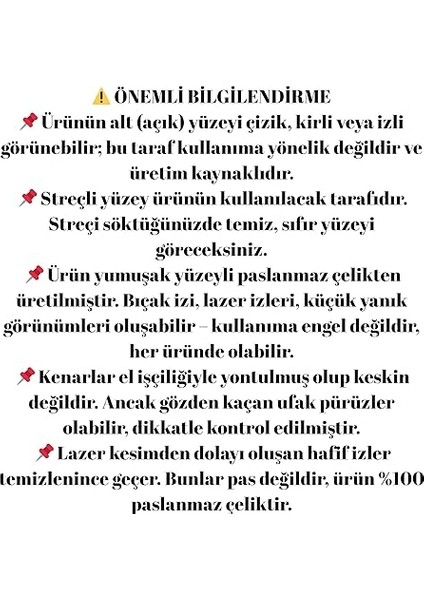 ⚠️ ÖNEMLİ BİLGİLENDİRME
📌 Ürünün alt (açık) yüzeyi çizik, kirli veya izli görünebilir; bu taraf kullanıma yönelik değildir ve üretim kaynaklıdır.
📌 Streçli yüzey ürünün kullanılacak tarafıdır. Streçi söktüğünüzde temiz, sıfır yüzeyi göreceksiniz.
📌 Ürün yumuşak yüzeyli paslanmaz çelikten üretilmiştir. Bıçak izi, lazer izleri, küçük yanık görünümleri oluşabilir – kullanıma engel değildir, her üründe olabilir.
📌 Kenarlar el işçiliğiyle yontulmuş olup keskin değildir. Ancak gözden kaçan ufak pürüzler olabilir, dikkatle kontrol edilmiştir.
📌 Lazer kesimden dolayı oluşan hafif izler temizlenince geçer. Bunlar pas değildir, ürün %100 paslanmaz çeliktir.